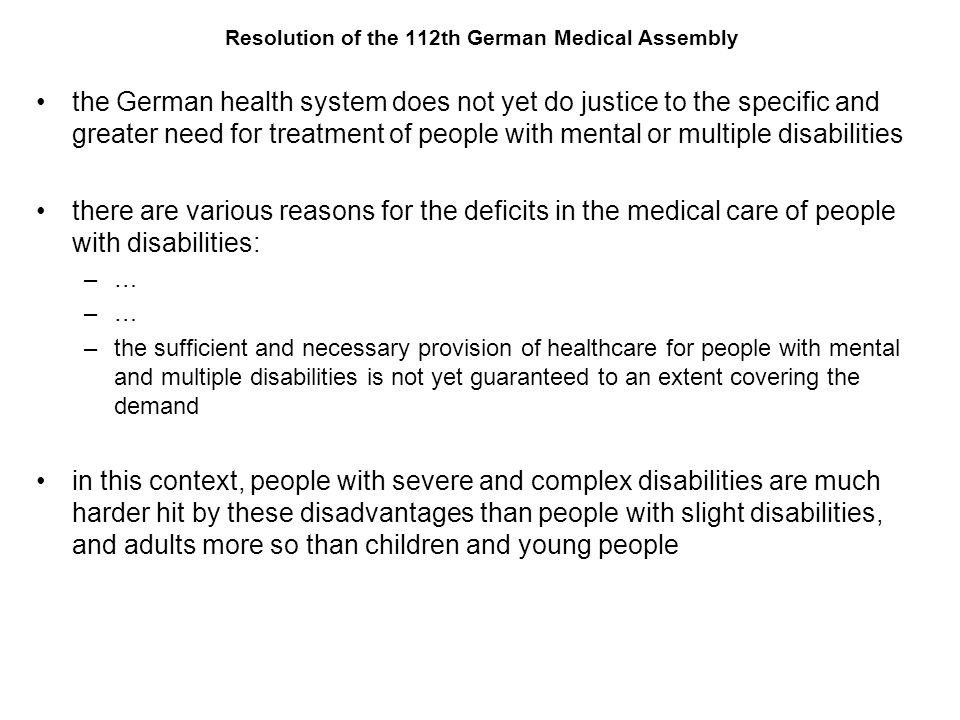 Resolution of the 112th German Medical Assembly

• the German health system does not yet do justice to the specific and greater need for treatment of people with mental or multiple disabilities

• there are various reasons for the deficits in the medical care of people with disabilities:
– ...
– ...
– the sufficient and necessary provision of healthcare for people with mental and multiple disabilities is not yet guaranteed to an extent covering the demand

• in this context, people with severe and complex disabilities are much harder hit by these disadvantages than people with slight disabilities, and adults more so than children and young people